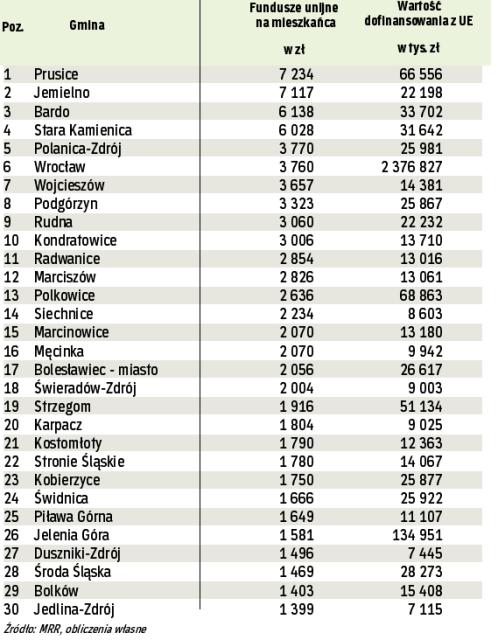 | Poz. | Gmina | Fundusze unijne na mieszkańca w zł | Wartość dofinansowania z UE w tys. zł |
|---|---|---|---|
| 1 | Prusice | 7 234 | 66 556 |
| 2 | Jemielno | 7 117 | 22 198 |
| 3 | Bardo | 6 138 | 33 702 |
| 4 | Stara Kamienica | 6 028 | 31 642 |
| 5 | Polanica-Zdrój | 3 770 | 25 981 |
| 6 | Wrocław | 3 760 | 2 376 827 |
| 7 | Wojcieszów | 3 657 | 14 381 |
| 8 | Podgórzyn | 3 323 | 25 867 |
| 9 | Rudna | 3 060 | 22 232 |
| 10 | Kondratowice | 3 006 | 13 710 |
| 11 | Radwanice | 2 854 | 13 016 |
| 12 | Marciszów | 2 826 | 13 061 |
| 13 | Polkowice | 2 636 | 68 863 |
| 14 | Siechnice | 2 234 | 8 603 |
| 15 | Marcinowice | 2 070 | 13 180 |
| 16 | Męcinka | 2 070 | 9 942 |
| 17 | Bolesławiec - miasto | 2 056 | 26 617 |
| 18 | Świeradów-Zdrój | 2 004 | 9 003 |
| 19 | Strzegom | 1 916 | 51 134 |
| 20 | Karpacz | 1 804 | 9 025 |
| 21 | Kostomłoty | 1 790 | 12 363 |
| 22 | Stronie Śląskie | 1 780 | 14 067 |
| 23 | Kobierzyce | 1 750 | 25 877 |
| 24 | Świdnica | 1 666 | 25 922 |
| 25 | Piława Górna | 1 649 | 11 107 |
| 26 | Jelenia Góra | 1 581 | 134 951 |
| 27 | Duszniki-Zdrój | 1 496 | 7 445 |
| 28 | Środa Śląska | 1 469 | 28 273 |
| 29 | Bolków | 1 403 | 15 408 |
| 30 | Jedlina-Zdrój | 1 399 | 7 115 |

Źródło: MRR, obliczenia własne